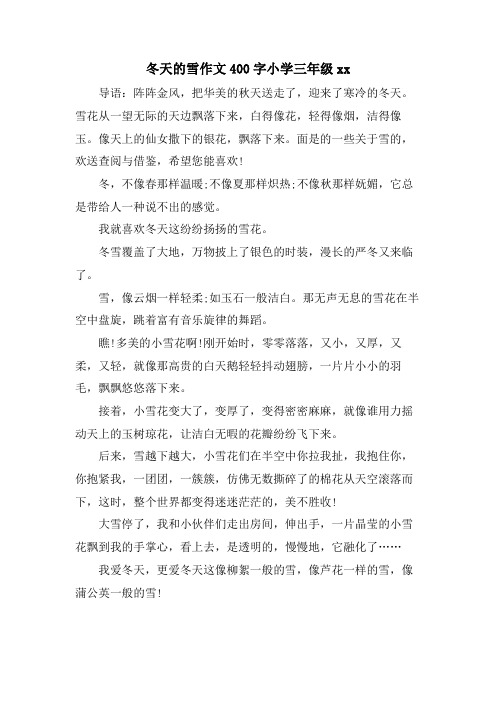 冬天的雪作文400字小学三年级xx

导语：阵阵金风，把华美的秋天送走了，迎来了寒冷的冬天。雪花从一望无际的天边飘落下来，白得像花，轻得像烟，洁得像玉。像天上的仙女撒下的银花，飘落下来。面是的一些关于雪的，欢送查阅与借鉴，希望您能喜欢!

冬，不像春那样温暖;不像夏那样炽热;不像秋那样妩媚，它总是带给人一种说不出的感觉。

我就喜欢冬天这纷纷扬扬的雪花。

冬雪覆盖了大地，万物披上了银色的时装，漫长的严冬又来临了。

雪，像云烟一样轻柔;如玉石一般洁白。那无声无息的雪花在半空中盘旋，跳着富有音乐旋律的舞蹈。

瞧!多美的小雪花啊!刚开始时，零零落落，又小，又厚，又柔，又轻，就像那高贵的白天鹅轻轻抖动翅膀，一片片小小的羽毛，飘飘悠悠落下来。

接着，小雪花变大了，变厚了，变得密密麻麻，就像谁用力摇动天上的玉树琼花，让洁白无暇的花瓣纷纷飞下来。

后来，雪越下越大，小雪花们在半空中你拉我扯，我抱住你，你抱紧我，一团团，一簇簇，仿佛无数撕碎了的棉花从天空滚落而下，这时，整个世界都变得迷迷茫茫的，美不胜收!

大雪停了，我和小伙伴们走出房间，伸出手，一片晶莹的小雪花飘到我的手掌心，看上去，是透明的，慢慢地，它融化了……

我爱冬天，更爱冬天这像柳絮一般的雪，像芦花一样的雪，像蒲公英一般的雪!